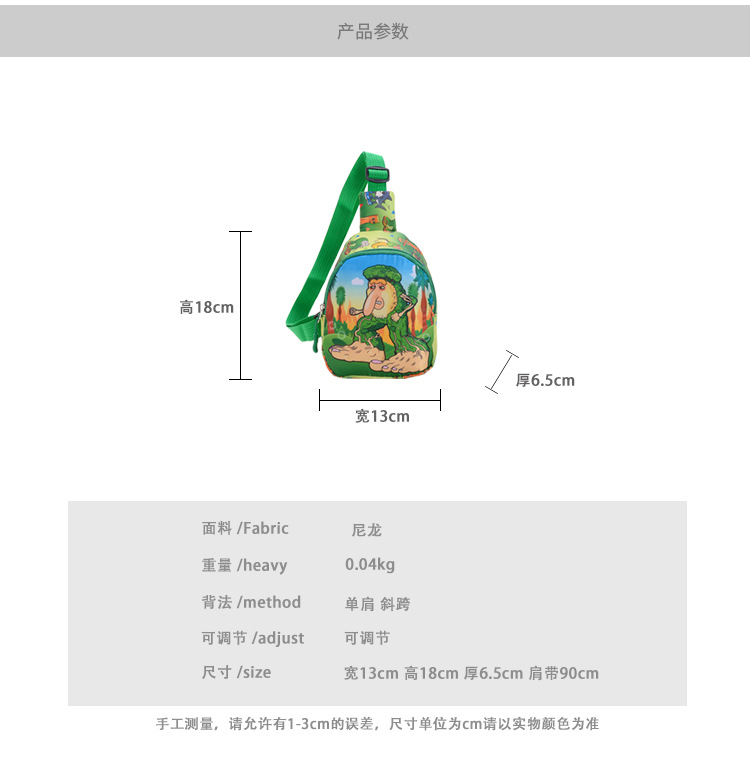 产品参数

高18cm

厚6.5cm

宽13cm

面料 /Fabric 尼龙

重量 /heavy 0.04kg

背法 /method 单肩 斜跨

可调节 /adjust 可调节

尺寸 /size 宽13cm 高18cm 厚6.5cm 肩带90cm

手工测量，请允许有1-3cm的误差，尺寸单位为cm请以实物颜色为准